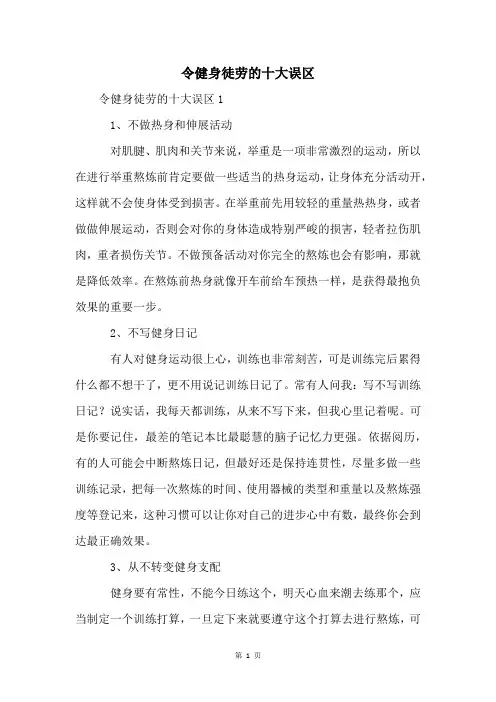 令健身徒劳的十大误区

令健身徒劳的十大误区 1

1、不做热身和伸展活动

对肌腱、肌肉和关节来说，举重是一项非常激烈的运动，所以在进行举重熬炼前肯定要做一些适当的热身运动，让身体充分活动开，这样就不会使身体受到损害。在举重前先用较轻的重量热热身，或者做做伸展运动，否则会对你的身体造成特别严峻的损害，轻者拉伤肌肉，重者损伤关节。不做预备活动对你完全的熬炼也会有影响，那就是降低效率。在熬炼前热身就像开车前给车预热一样，是获得最抱负效果的重要一步。

2、不写健身日记

有人对健身运动很上心，训练也非常刻苦，可是训练完后累得什么都不想干了，更不用说记训练日记了。常有人问我：写不写训练日记？说实话，我每天都训练，从来不写下来，但我心里记着呢。可是你要记住，最差的笔记本比最聪慧的脑子记忆力更强。依据阅历，有的人可能会中断熬炼日记，但最好还是保持连贯性，尽量多做一些训练记录，把每一次熬炼的时间、使用器械的类型和重量以及熬炼强度等登记来，这种习惯可以让你对自己的进步心中有数，最终你会到达最正确效果。

3、从不转变健身支配

健身要有常性，不能今日练这个，明天心血来潮去练那个，应当制定一个训练打算，一旦定下来就要遵守这个打算去进行熬炼，可

第 1 页